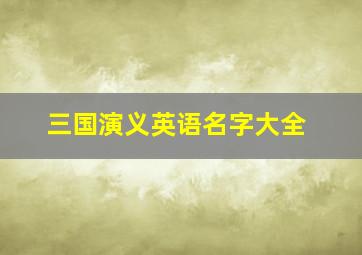 三国演义英语名字大全